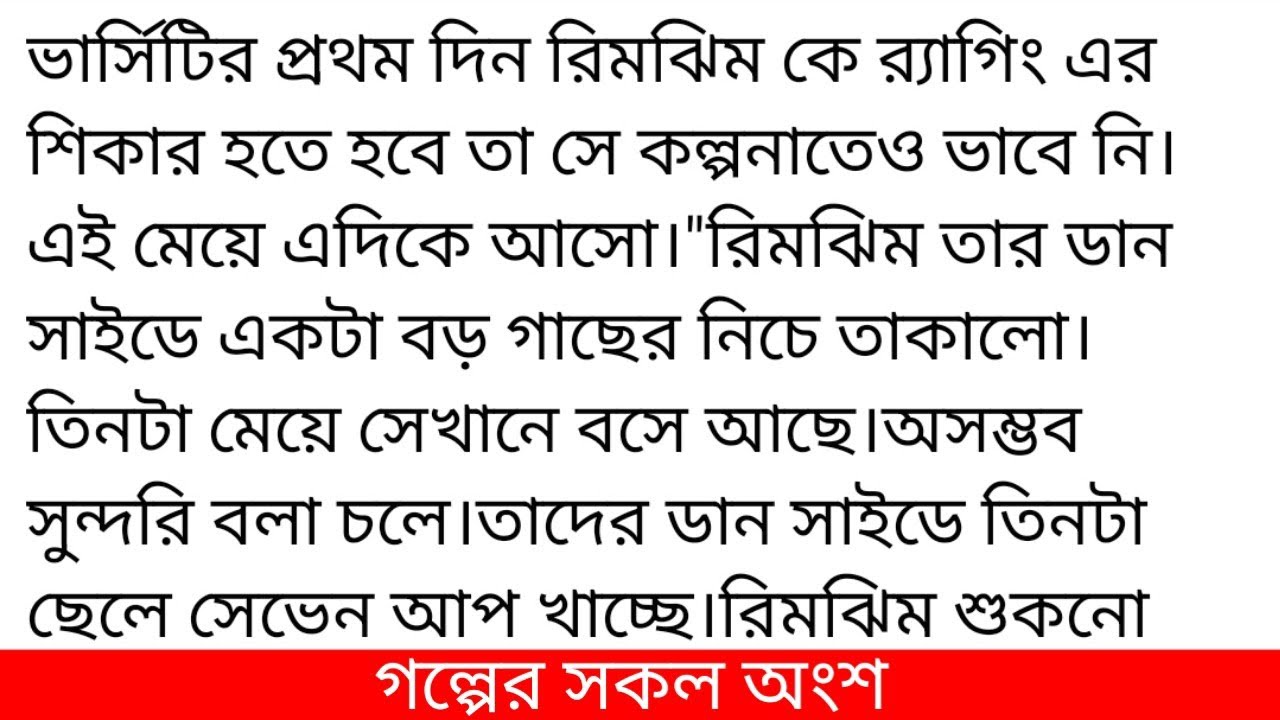 ভার্সিটির প্রথম দিন রিমঝিম কে র‍্যাগিং এর শিকার হতে হবে তা সে কল্পনাতেও ভাবে নি। এই মেয়ে এদিকে আসো।"রিমঝিম তার ডান সাইডে একটা বড় গাছের নিচে তাকালো। তিনটা মেয়ে সেখানে বসে আছে।অসম্ভব সুন্দরি বলা চলে।তাদের ডান সাইডে তিনটা ছেলে সেভেন আপ খাচ্ছে।রিমঝিম শুকনো

গল্পের সকল অংশ